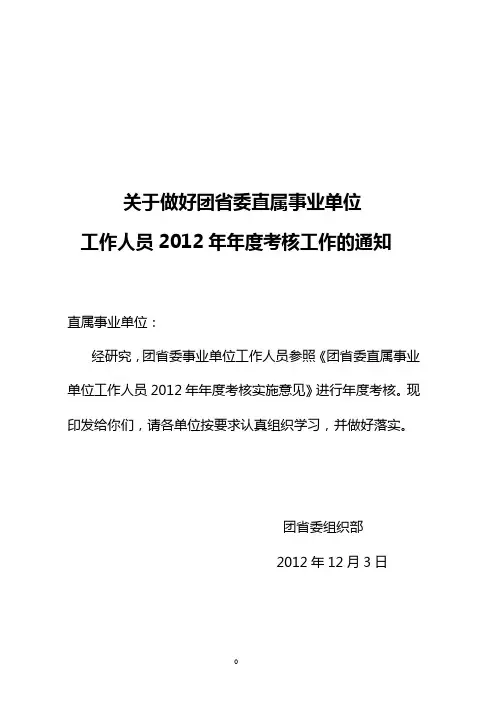 关于做好团省委直属事业单位
工作人员 2012 年年度考核工作的通知

直属事业单位：

经研究，团省委事业单位工作人员参照《团省委直属事业单位工作人员 2012 年年度考核实施意见》进行年度考核。现印发给你们，请各单位按要求认真组织学习，并做好落实。

团省委组织部

2012 年 12 月 3 日

。